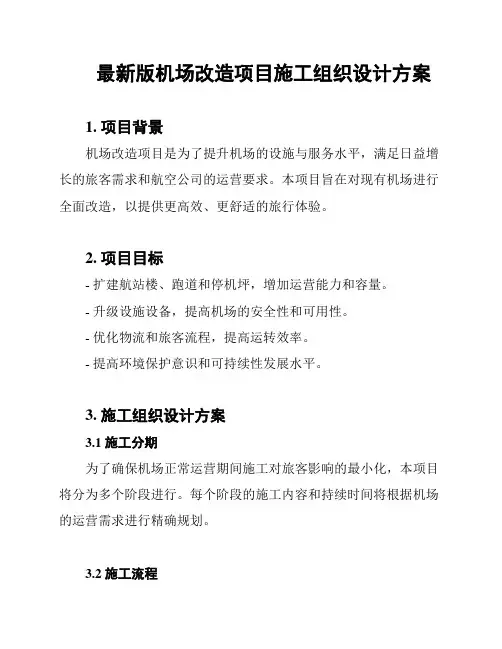 最新版机场改造项目施工组织设计方案

1. 项目背景

机场改造项目是为了提升机场的设施与服务水平，满足日益增长的旅客需求和航空公司的运营要求。本项目旨在对现有机场进行全面改造，以提供更高效、更舒适的旅行体验。

2. 项目目标

- 扩建航站楼、跑道和停机坪，增加运营能力和容量。
- 升级设施设备，提高机场的安全性和可用性。
- 优化物流和旅客流程，提高运转效率。
- 提高环境保护意识和可持续性发展水平。

3. 施工组织设计方案

3.1 施工分期

为了确保机场正常运营期间施工对旅客影响的最小化，本项目将分为多个阶段进行。每个阶段的施工内容和持续时间将根据机场的运营需求进行精确规划。

3.2 施工流程